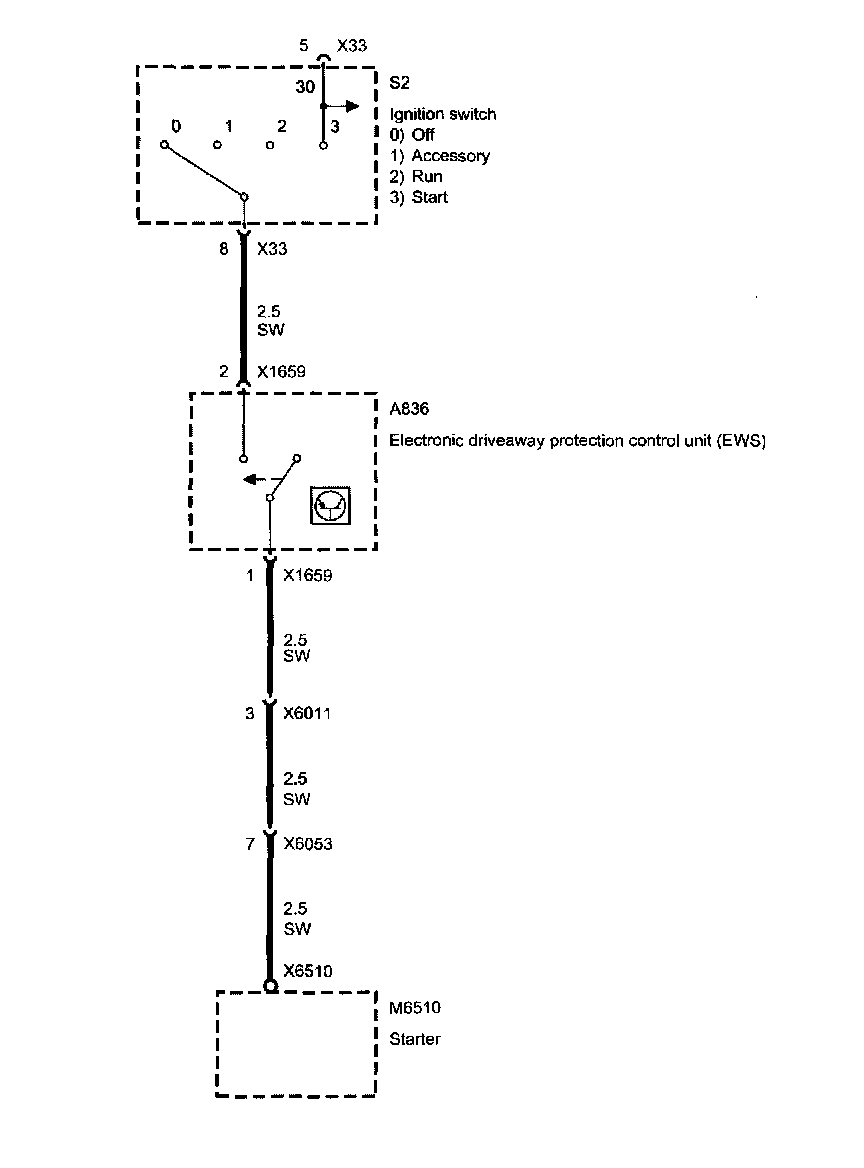 5 X33

30

S2
Ignition switch
0) Off
1) Accessory
2) Run
3) Start

0 1 2 3

8 X33

2.5
SW

2 X1659

A836
Electronic driveaway protection control unit (EWS)

1 X1659

2.5
SW

3 X6011

2.5
SW

7 X6053

2.5
SW

X6510

M6510
Starter